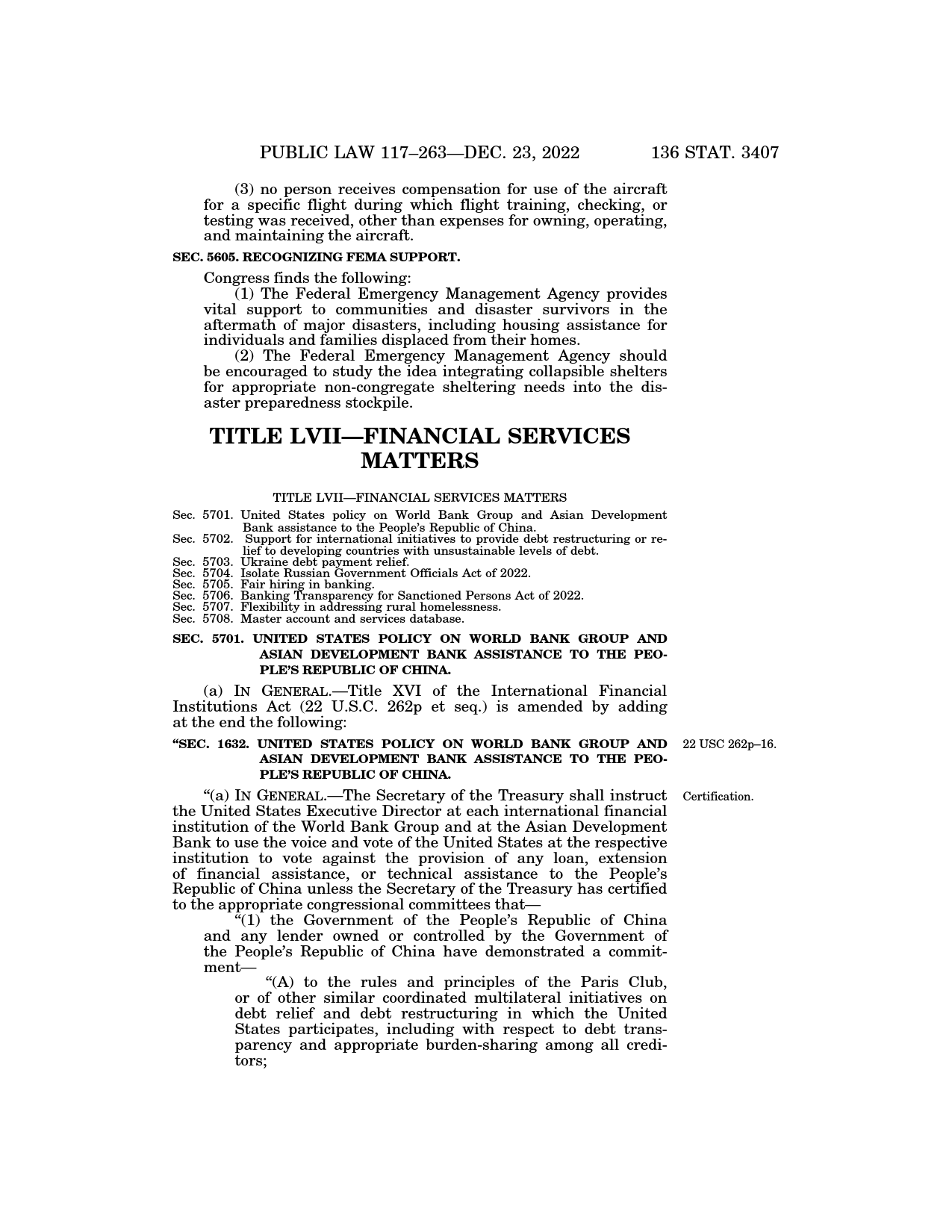 PUBLIC LAW 117–263—DEC. 23, 2022 136 STAT. 3407

(3) no person receives compensation for use of the aircraft for a specific flight during which flight training, checking, or testing was received, other than expenses for owning, operating, and maintaining the aircraft.

SEC. 5605. RECOGNIZING FEMA SUPPORT.

Congress finds the following:

(1) The Federal Emergency Management Agency provides vital support to communities and disaster survivors in the aftermath of major disasters, including housing assistance for individuals and families displaced from their homes.

(2) The Federal Emergency Management Agency should be encouraged to study the idea integrating collapsible shelters for appropriate non-congregate sheltering needs into the disaster preparedness stockpile.

TITLE LVII—FINANCIAL SERVICES MATTERS

TITLE LVII—FINANCIAL SERVICES MATTERS

Sec. 5701. United States policy on World Bank Group and Asian Development Bank assistance to the People's Republic of China.
Sec. 5702. Support for international initiatives to provide debt restructuring or relief to developing countries with unsustainable levels of debt.
Sec. 5703. Ukraine debt payment relief.
Sec. 5704. Isolate Russian Government Officials Act of 2022.
Sec. 5705. Fair hiring in banking.
Sec. 5706. Banking Transparency for Sanctioned Persons Act of 2022.
Sec. 5707. Flexibility in addressing rural homelessness.
Sec. 5708. Master account and services database.

SEC. 5701. UNITED STATES POLICY ON WORLD BANK GROUP AND ASIAN DEVELOPMENT BANK ASSISTANCE TO THE PEOPLE'S REPUBLIC OF CHINA.

(a) IN GENERAL.—Title XVI of the International Financial Institutions Act (22 U.S.C. 262p et seq.) is amended by adding at the end the following:

"SEC. 1632. UNITED STATES POLICY ON WORLD BANK GROUP AND ASIAN DEVELOPMENT BANK ASSISTANCE TO THE PEOPLE'S REPUBLIC OF CHINA.

22 USC 262p–16.

"(a) IN GENERAL.—The Secretary of the Treasury shall instruct the United States Executive Director at each international financial institution of the World Bank Group and at the Asian Development Bank to use the voice and vote of the United States at the respective institution to vote against the provision of any loan, extension of financial assistance, or technical assistance to the People's Republic of China unless the Secretary of the Treasury has certified to the appropriate congressional committees that—

Certification.

"(1) the Government of the People's Republic of China and any lender owned or controlled by the Government of the People's Republic of China have demonstrated a commitment—

"(A) to the rules and principles of the Paris Club, or of other similar coordinated multilateral initiatives on debt relief and debt restructuring in which the United States participates, including with respect to debt transparency and appropriate burden-sharing among all creditors;